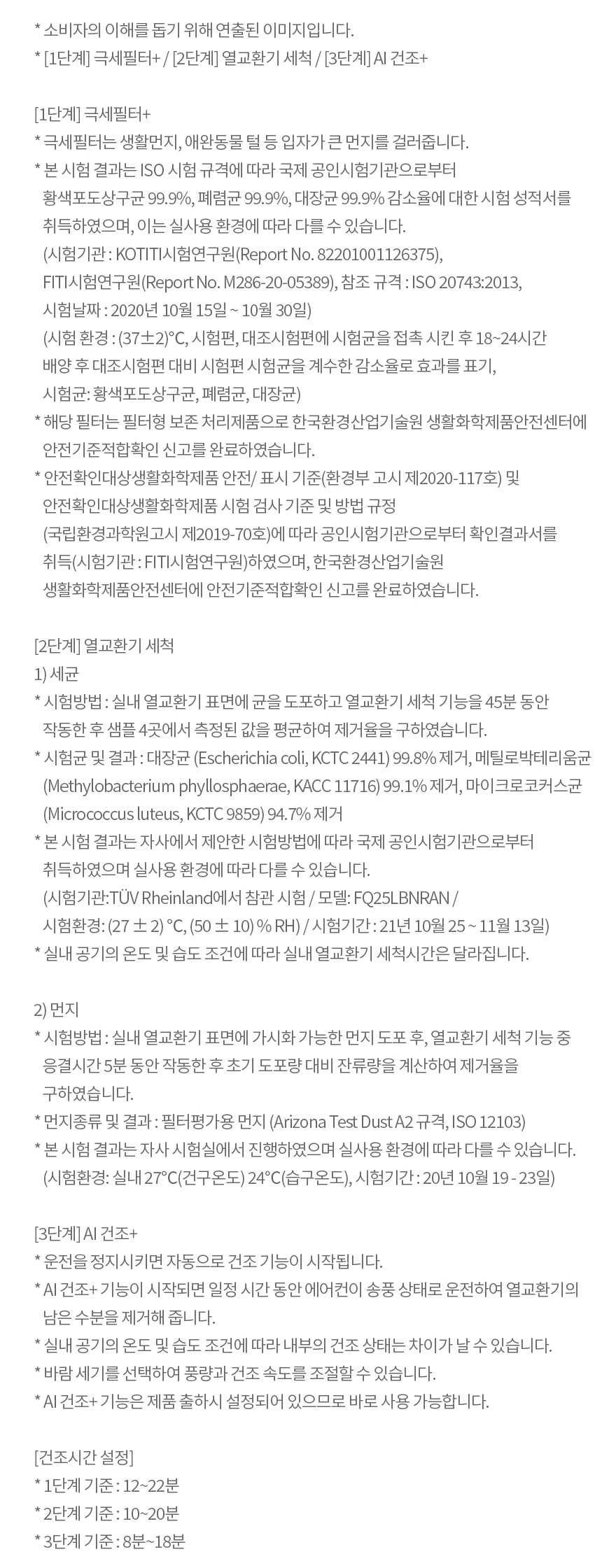 * 소비자의 이해를 돕기 위해 연출된 이미지입니다.
* [1단계] 극세필터+ / [2단계] 열교환기 세척 / [3단계] AI 건조+

[1단계] 극세필터+
* 극세필터는 생활먼지, 애완동물 털 등 입자가 큰 먼지를 걸러줍니다.
* 본 시험 결과는 ISO 시험 규격에 따라 국제 공인시험기관으로부터 황색포도상구균 99.9%, 폐렴균 99.9%, 대장균 99.9% 감소율에 대한 시험 성적서를 취득하였으며, 이는 실사용 환경에 따라 다를 수 있습니다.
(시험기관 : KOTITI시험연구원(Report No. 82201001126375), FITI시험연구원(Report No. M286-20-05389), 참조 규격 : ISO 20743:2013, 시험날짜 : 2020년 10월 15일 ~ 10월 30일)
(시험 환경 : (37±2)°C, 시험편, 대조시험편에 시험균을 접촉 시킨 후 18~24시간 배양 후 대조시험편 대비 시험편 시험균을 계수한 감소율로 효과를 표기, 시험균: 황색포도상구균, 폐렴균, 대장균)
* 해당 필터는 필터형 보존 처리제품으로 한국환경산업기술원 생활화학제품안전센터에 안전기준적합확인 신고를 완료하였습니다.
* 안전확인대상생활화학제품 안전/ 표시 기준(환경부 고시 제2020-117호) 및 안전확인대상생활화학제품 시험 검사 기준 및 방법 규정 (국립환경과학원고시 제2019-70호)에 따라 공인시험기관으로부터 확인결과서를 취득(시험기관 : FITI시험연구원)하였으며, 한국환경산업기술원 생활화학제품안전센터에 안전기준적합확인 신고를 완료하였습니다.

[2단계] 열교환기 세척
1) 세균
* 시험방법 : 실내 열교환기 표면에 균을 도포하고 열교환기 세척 기능을 45분 동안 작동한 후 샘플 4곳에서 측정된 값을 평균하여 제거율을 구하였습니다.
* 시험균 및 결과 : 대장균 (Escherichia coli, KCTC 2441) 99.8% 제거, 메틸로박테리움균 (Methylobacterium phyllosphaerae, KACC 11716) 99.1% 제거, 마이크로코커스균 (Micrococcus luteus, KCTC 9859) 94.7% 제거
* 본 시험 결과는 자사에서 제안한 시험방법에 따라 국제 공인시험기관으로부터 취득하였으며 실사용 환경에 따라 다를 수 있습니다.
(시험기관:TÜV Rheinland에서 참관 시험 / 모델: FQ25LBNRAN / 시험환경: (27 ± 2) °C, (50 ± 10) % RH) / 시험기간 : 21년 10월 25 ~ 11월 13일)
* 실내 공기의 온도 및 습도 조건에 따라 실내 열교환기 세척시간은 달라집니다.

2) 먼지
* 시험방법 : 실내 열교환기 표면에 가시화 가능한 먼지 도포 후, 열교환기 세척 기능 중 응결시간 5분 동안 작동한 후 초기 도포량 대비 잔류량을 계산하여 제거율을 구하였습니다.
* 먼지종류 및 결과 : 필터평가용 먼지 (Arizona Test Dust A2 규격, ISO 12103)
* 본 시험 결과는 자사 시험실에서 진행하였으며 실사용 환경에 따라 다를 수 있습니다.
(시험환경: 실내 27°C(건구온도) 24°C(습구온도), 시험기간 : 20년 10월 19 - 23일)

[3단계] AI 건조+
* 운전을 정지시키면 자동으로 건조 기능이 시작됩니다.
* AI 건조+ 기능이 시작되면 일정 시간 동안 에어컨이 송풍 상태로 운전하여 열교환기의 남은 수분을 제거해 줍니다.
* 실내 공기의 온도 및 습도 조건에 따라 내부의 건조 상태는 차이가 날 수 있습니다.
* 바람 세기를 선택하여 풍량과 건조 속도를 조절할 수 있습니다.
* AI 건조+ 기능은 제품 출하시 설정되어 있으므로 바로 사용 가능합니다.

[건조시간 설정]
* 1단계 기준 : 12~22분
* 2단계 기준 : 10~20분
* 3단계 기준 : 8분~18분